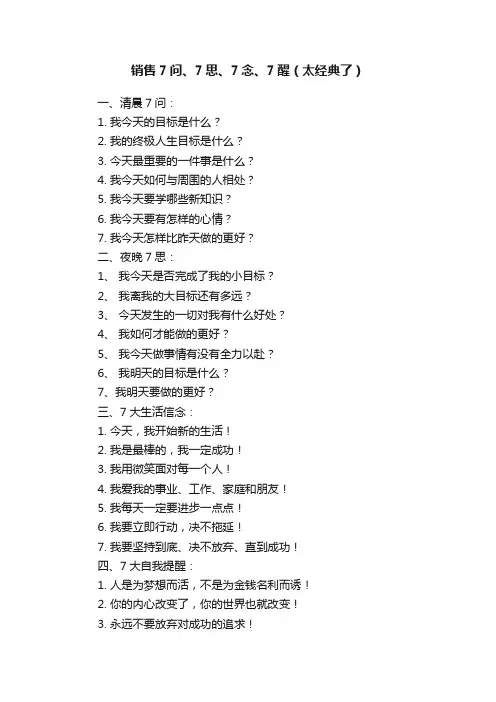 销售 7 问、7 思、7 念、7 醒（太经典了）

一、清晨 7 问：
1. 我今天的目标是什么？
2. 我的终极人生目标是什么？
3. 今天最重要的一件事是什么？
4. 我今天如何与周围的人相处？
5. 我今天要学哪些新知识？
6. 我今天要有怎样的心情？
7. 我今天怎样比昨天做的更好？
二、夜晚 7 思：
1、 我今天是否完成了我的小目标？
2、 我离我的大目标还有多远？
3、 今天发生的一切对我有什么好处？
4、 我如何才能做的更好？
5、 我今天做事情有没有全力以赴？
6、 我明天的目标是什么？
7、我明天要做的更好？
三、7 大生活信念：
1. 今天，我开始新的生活！
2. 我是最棒的，我一定成功！
3. 我用微笑面对每一个人！
4. 我爱我的事业、工作、家庭和朋友！
5. 我每天一定要进步一点点！
6. 我要立即行动，决不拖延！
7. 我要坚持到底、决不放弃、直到成功！
四、7 大自我提醒：
1. 人是为梦想而活，不是为金钱名利而诱！
2. 你的内心改变了，你的世界也就改变！
3. 永远不要放弃对成功的追求！